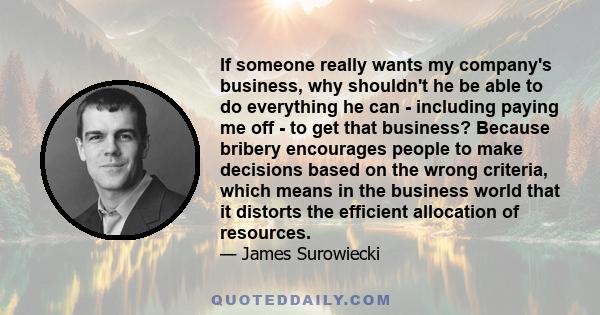 If someone really wants my company's business, why shouldn't he be able to do everything he can - including paying me off - to get that business? Because bribery encourages people to make decisions based on the wrong criteria, which means in the business world that it distorts the efficient allocation of resources.
— James Surowiecki

QUOTEDDAILY.COM